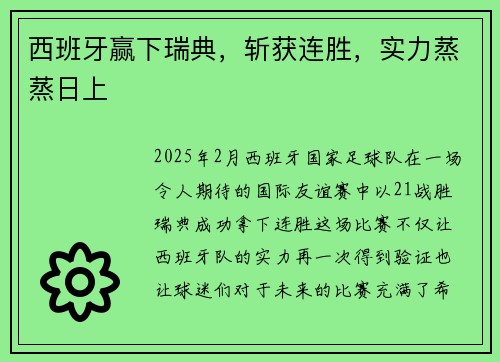 西班牙赢下瑞典，斩获连胜，实力蒸蒸日上

2025年2月西班牙国家足球队在一场令人期待的国际友谊赛中以21战胜瑞典成功拿下连胜这场比赛不仅让西班牙队的实力再一次得到验证也让球迷们对于未来的比赛充满了希